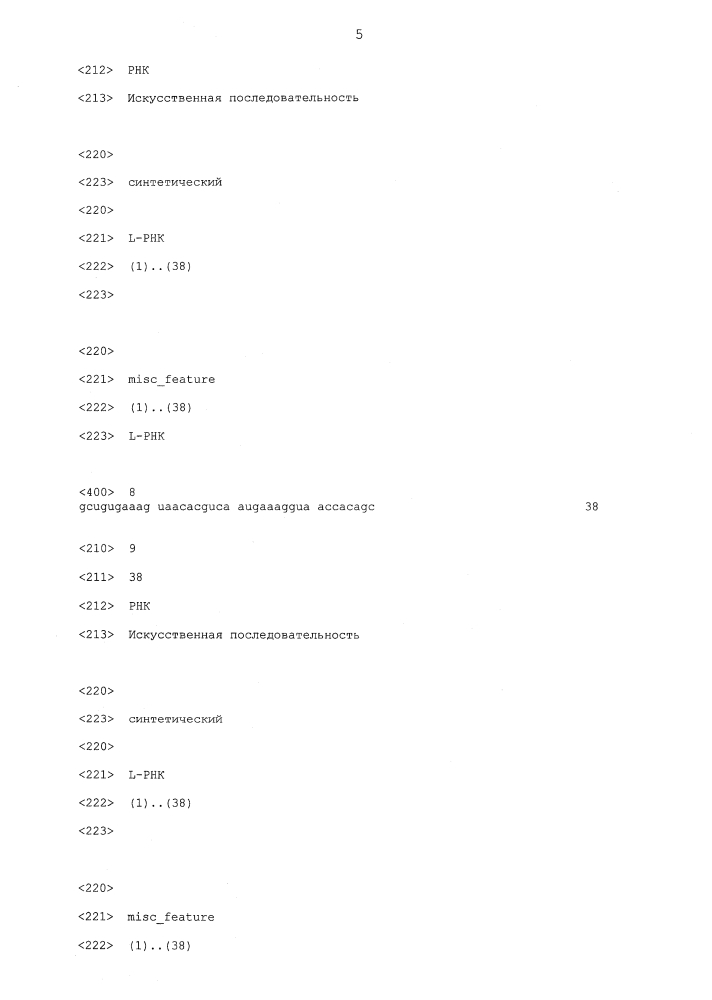 5

<212> РНК

<213> Искусственная последовательность

<220>

<223> синтетический

<220>

<221> L-РНК

<222> (1)..(38)

<223>

<220>

<221> misc_feature

<222> (1)..(38)

<223> L-РНК

<400> 8
gcugugaaag uaacacguca augaaaggua accacagc 38

<210> 9

<211> 38

<212> РНК

<213> Искусственная последовательность

<220>

<223> синтетический

<220>

<221> L-РНК

<222> (1)..(38)

<223>

<220>

<221> misc_feature

<222> (1)..(38)